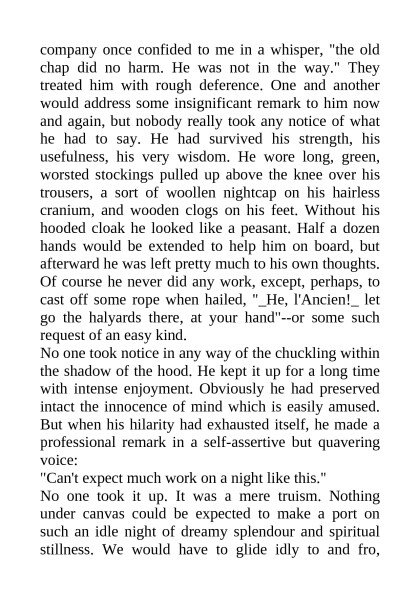 company once confided to me in a whisper, "the old chap did no harm. He was not in the way." They treated him with rough deference. One and another would address some insignificant remark to him now and again, but nobody really took any notice of what he had to say. He had survived his strength, his usefulness, his very wisdom. He wore long, green, worsted stockings pulled up above the knee over his trousers, a sort of woollen nightcap on his hairless cranium, and wooden clogs on his feet. Without his hooded cloak he looked like a peasant. Half a dozen hands would be extended to help him on board, but afterward he was left pretty much to his own thoughts. Of course he never did any work, except, perhaps, to cast off some rope when hailed, "_He, l'Ancien!_ let go the halyards there, at your hand"--or some such request of an easy kind.
No one took notice in any way of the chuckling within the shadow of the hood. He kept it up for a long time with intense enjoyment. Obviously he had preserved intact the innocence of mind which is easily amused. But when his hilarity had exhausted itself, he made a professional remark in a self-assertive but quavering voice:
"Can't expect much work on a night like this."
No one took it up. It was a mere truism. Nothing under canvas could be expected to make a port on such an idle night of dreamy splendour and spiritual stillness. We would have to glide idly to and fro,